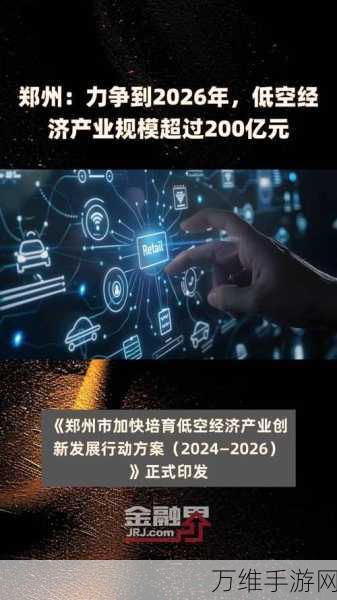 郑州：力争到2026年，低空经济产业规模超过200亿元

Retail

《郑州市加快培育低空经济产业创新发展行动方案（2024–2026）》正式印发

金融界
JRJ.com

万维手游网